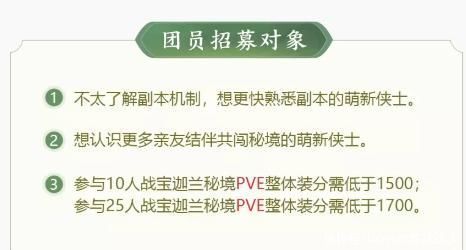 团员招募对象

1 不太了解副本机制，想更快熟悉副本的萌新侠士。

2 想认识更多亲友结伴共闯秘境的萌新侠士。

3 参与10人战宝迦兰秘境PVE整体装分需低于1500；
参与25人战宝迦兰秘境PVE整体装分需低于1700。